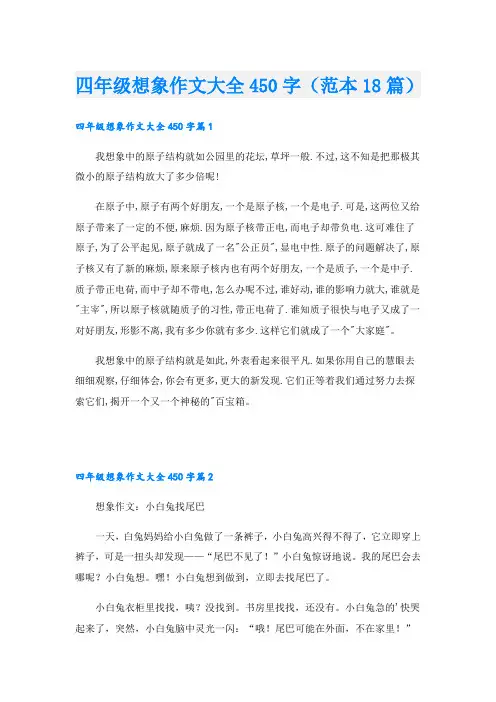 四年级想象作文大全450字（范本18篇）

四年级想象作文大全450字篇1

我想象中的原子结构就如公园里的花坛，草坪一般.不过，这不知是把那极其微小的原子结构放大了多少倍呢！

在原子中，原子有两个好朋友，一个是原子核，一个是电子.可是，这两位又给原子带来了一定的不便，麻烦.因为原子核带正电，而电子却带负电.这可难住了原子，为了公平起见，原子就成了一名"公正员"，显电中性.原子的问题解决了，原子核又有了新的麻烦，原来原子核内也有两个好朋友，一个是质子，一个是中子.质子带正电荷，而中子却不带电，怎么办呢不过，谁好动，谁的影响力就大，谁就是"主宰"，所以原子核就随质子的习性，带正电荷了.谁知质子很快与电子又成了一对好朋友，形影不离，我有多少你就有多少.这样它们就成了一个"大家庭"。

我想象中的原子结构就是如此，外表看起来很平凡.如果你用自己的慧眼去细细观察，仔细体会，你会有更多，更大的新发现.它们正等着我们通过努力去探索它们，揭开一个又一个神秘的"百宝箱。

四年级想象作文大全450字篇2

想象作文：小白兔找尾巴

一天，白兔妈妈给小白兔做了一条裤子，小白兔高兴得不得了，它立即穿上裤子，可是一扭头却发现——“尾巴不见了！”小白兔惊讶地说。我的尾巴会去哪呢？小白兔想。嘿！小白兔想到做到，立即去找尾巴了。

小白兔衣柜里找找，咦？没找到。书房里找找，还没有。小白兔急的'快哭起来了，突然，小白兔脑中灵光一闪：“哦！尾巴可能在外面，不在家里！”